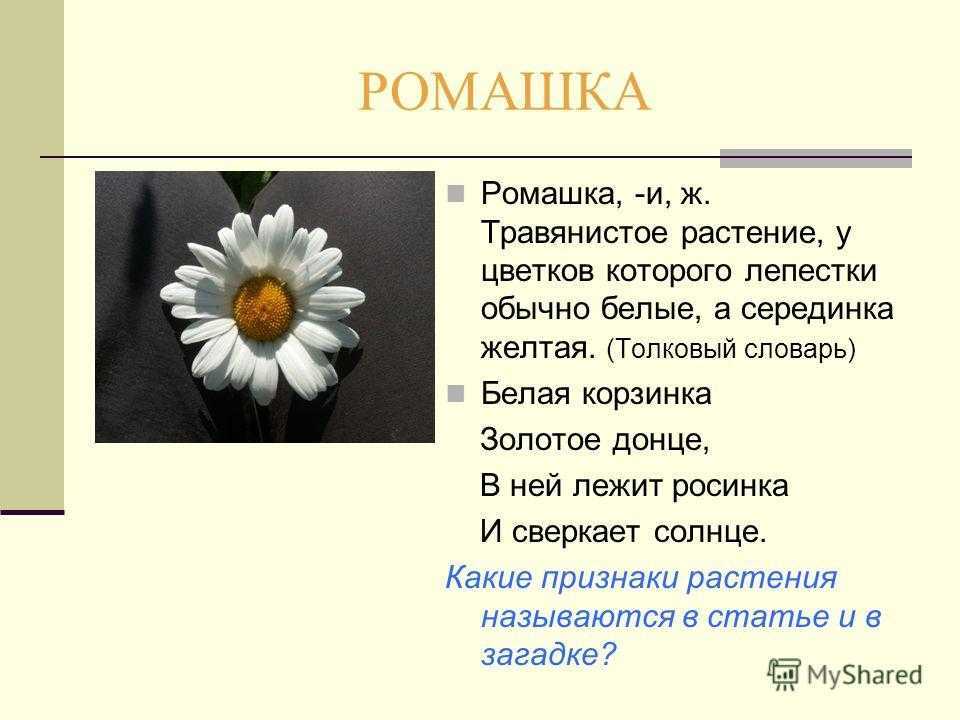 РОМАШКА

Ромашка, -и, ж. Травянистое растение, у цветков которого лепестки обычно белые, а серединка желтая. (Толковый словарь)

Белая корзинка

Золотое донце,

В ней лежит росинка

И сверкает солнце.

Какие признаки растения называются в статье и в загадке?

MyShared